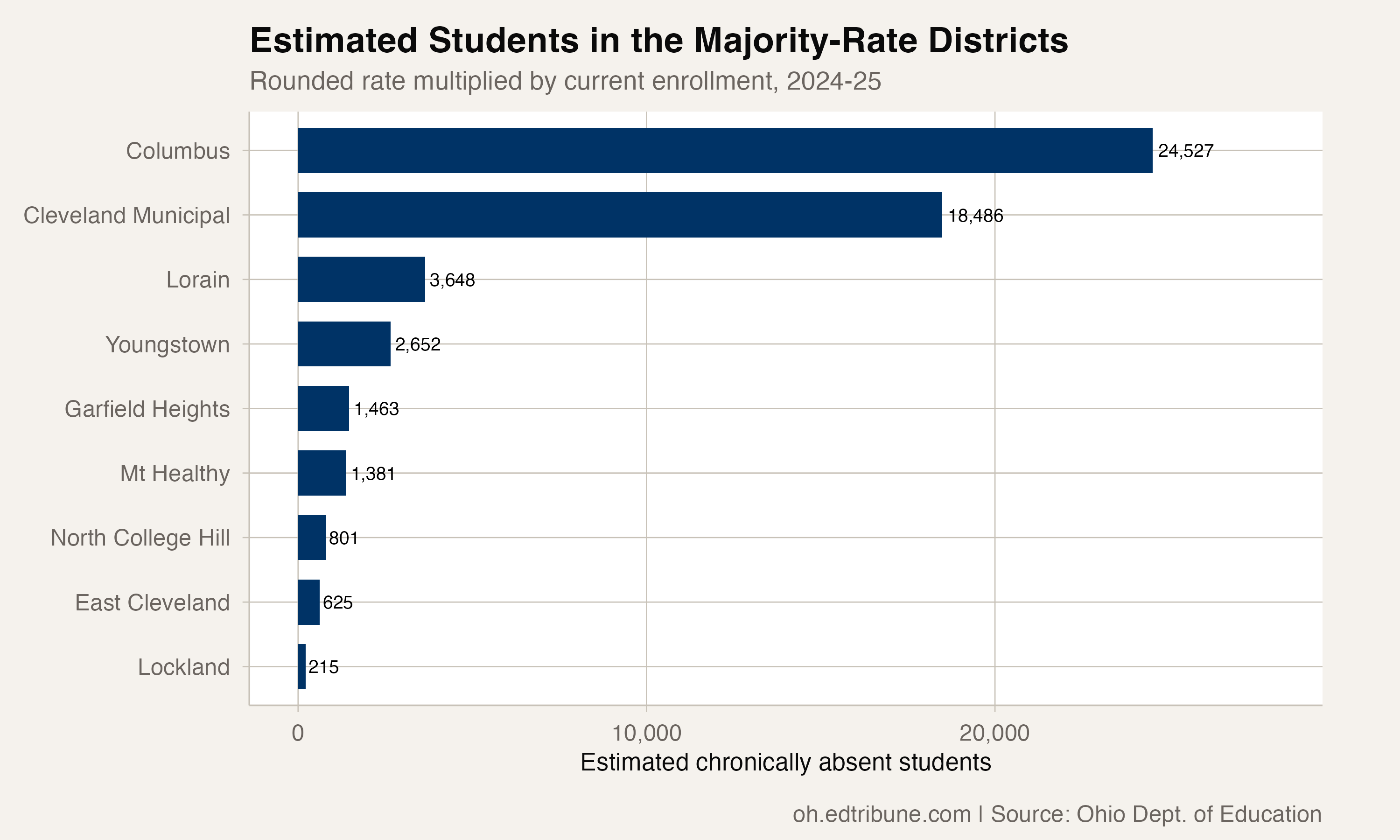 Estimated Students in the Majority-Rate Districts

Rounded rate multiplied by current enrollment, 2024-25

Columbus 24,527
Cleveland Municipal 18,486
Lorain 3,648
Youngstown 2,652
Garfield Heights 1,463
Mt Healthy 1,381
North College Hill 801
East Cleveland 625
Lockland 215

0
10,000
20,000

Estimated chronically absent students

oh.edtribune.com | Source: Ohio Dept. of Education